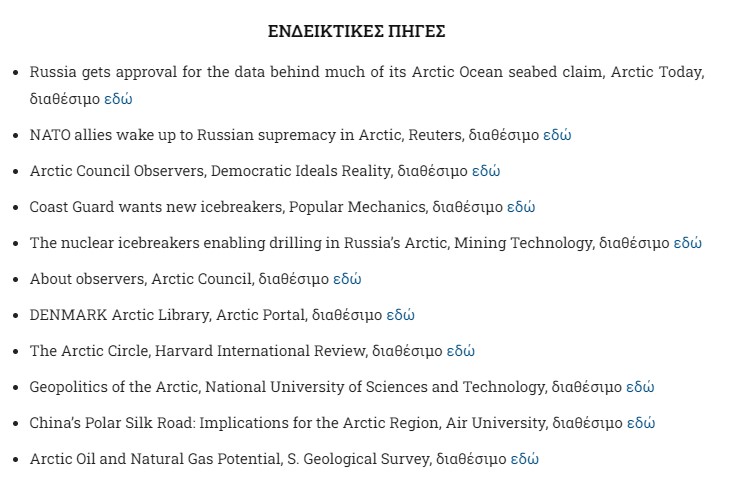 ΕΝΔΕΙΚΤΙΚΕΣ ΠΗΓΕΣ

- Russia gets approval for the data behind much of its Arctic Ocean seabed claim, Arctic Today, διαθέσιμο εδώ
- NATO allies wake up to Russian supremacy in Arctic, Reuters, διαθέσιμο εδώ
- Arctic Council Observers, Democratic Ideals Reality, διαθέσιμο εδώ
- Coast Guard wants new icebreakers, Popular Mechanics, διαθέσιμο εδώ
- The nuclear icebreakers enabling drilling in Russia's Arctic, Mining Technology, διαθέσιμο εδώ
- About observers, Arctic Council, διαθέσιμο εδώ
- DENMARK Arctic Library, Arctic Portal, διαθέσιμο εδώ
- The Arctic Circle, Harvard International Review, διαθέσιμο εδώ
- Geopolitics of the Arctic, National University of Sciences and Technology, διαθέσιμο εδώ
- China's Polar Silk Road: Implications for the Arctic Region, Air University, διαθέσιμο εδώ
- Arctic Oil and Natural Gas Potential, S. Geological Survey, διαθέσιμο εδώ